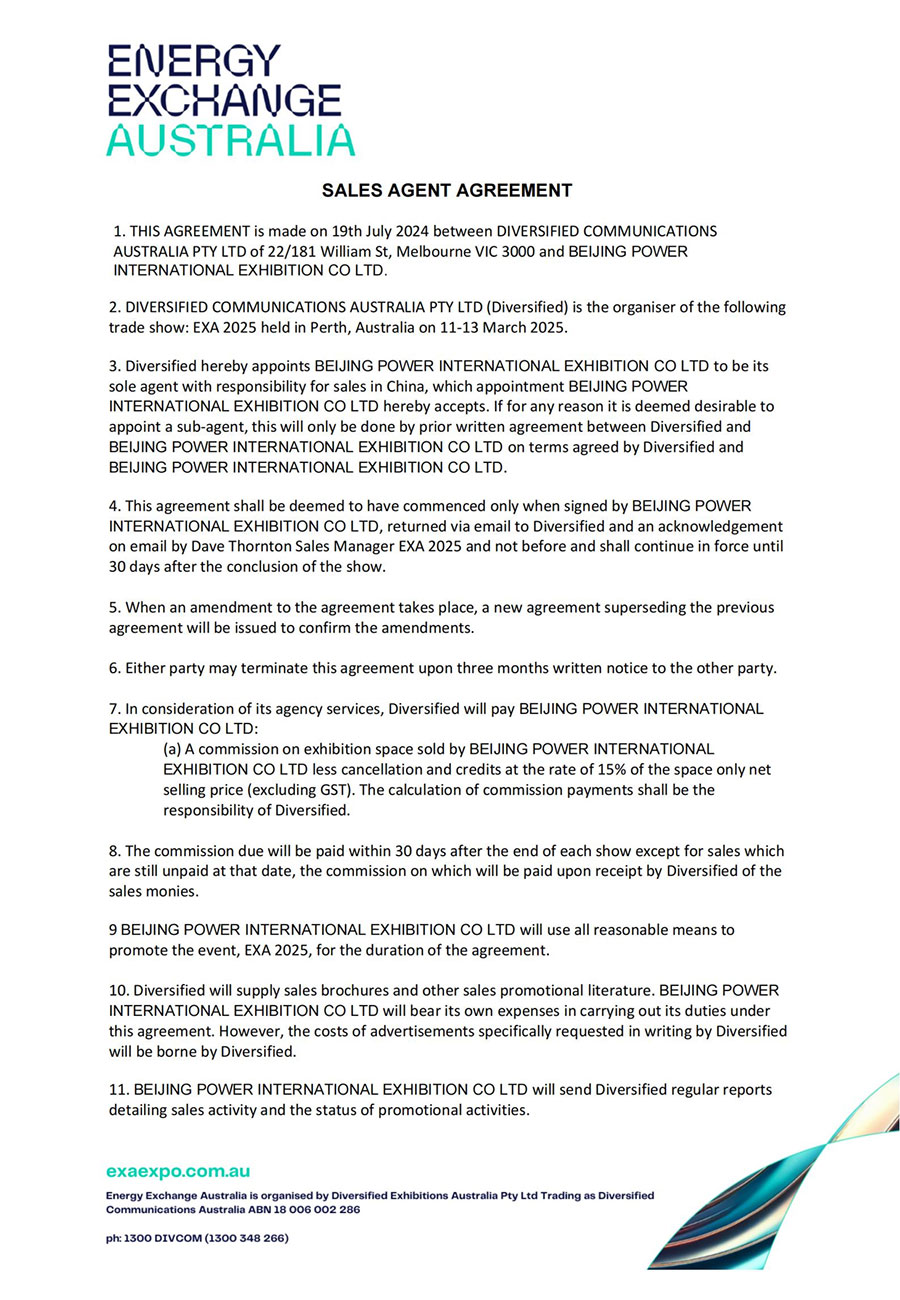 ENERGY EXCHANGE AUSTRALIA

SALES AGENT AGREEMENT

1. THIS AGREEMENT is made on 19th July 2024 between DIVERSIFIED COMMUNICATIONS AUSTRALIA PTY LTD of 22/181 William St, Melbourne VIC 3000 and BEIJING POWER INTERNATIONAL EXHIBITION CO LTD.

2. DIVERSIFIED COMMUNICATIONS AUSTRALIA PTY LTD (Diversified) is the organiser of the following trade show: EXA 2025 held in Perth, Australia on 11-13 March 2025.

3. Diversified hereby appoints BEIJING POWER INTERNATIONAL EXHIBITION CO LTD to be its sole agent with responsibility for sales in China, which appointment BEIJING POWER INTERNATIONAL EXHIBITION CO LTD hereby accepts. If for any reason it is deemed desirable to appoint a sub-agent, this will only be done by prior written agreement between Diversified and BEIJING POWER INTERNATIONAL EXHIBITION CO LTD on terms agreed by Diversified and BEIJING POWER INTERNATIONAL EXHIBITION CO LTD.

4. This agreement shall be deemed to have commenced only when signed by BEIJING POWER INTERNATIONAL EXHIBITION CO LTD, returned via email to Diversified and an acknowledgement on email by Dave Thornton Sales Manager EXA 2025 and not before and shall continue in force until 30 days after the conclusion of the show.

5. When an amendment to the agreement takes place, a new agreement superseding the previous agreement will be issued to confirm the amendments.

6. Either party may terminate this agreement upon three months written notice to the other party.

7. In consideration of its agency services, Diversified will pay BEIJING POWER INTERNATIONAL EXHIBITION CO LTD:
(a) A commission on exhibition space sold by BEIJING POWER INTERNATIONAL EXHIBITION CO LTD less cancellation and credits at the rate of 15% of the space only net selling price (excluding GST). The calculation of commission payments shall be the responsibility of Diversified.

8. The commission due will be paid within 30 days after the end of each show except for sales which are still unpaid at that date, the commission on which will be paid upon receipt by Diversified of the sales monies.

9 BEIJING POWER INTERNATIONAL EXHIBITION CO LTD will use all reasonable means to promote the event, EXA 2025, for the duration of the agreement.

10. Diversified will supply sales brochures and other sales promotional literature. BEIJING POWER INTERNATIONAL EXHIBITION CO LTD will bear its own expenses in carrying out its duties under this agreement. However, the costs of advertisements specifically requested in writing by Diversified will be borne by Diversified.

11. BEIJING POWER INTERNATIONAL EXHIBITION CO LTD will send Diversified regular reports detailing sales activity and the status of promotional activities.

exaexpo.com.au

Energy Exchange Australia is organised by Diversified Exhibitions Australia Pty Ltd Trading as Diversified Communications Australia ABN 18 006 002 286

ph: 1300 DIVCOM (1300 348 266)